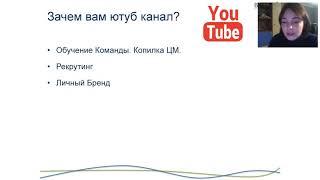 Зачем вам ютуб канал?

You Tube

• Обучение Команды. Копилка ЦМ.

• Рекрутинг

• Личный Бренд